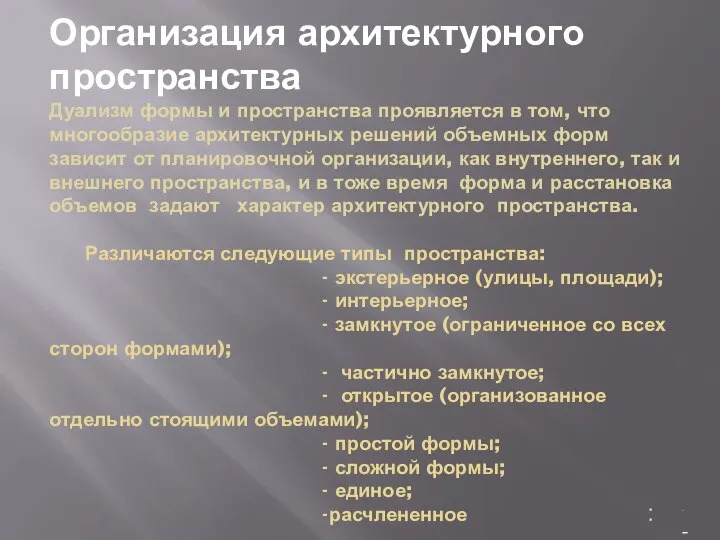 Организация архитектурного пространства

Дуализм формы и пространства проявляется в том, что многообразие архитектурных решений объемных форм зависит от планировочной организации, как внутреннего, так и внешнего пространства, и в тоже время форма и расстановка объемов задают характер архитектурного пространства.

Различаются следующие типы пространства:
- экстерьерное (улицы, площади);
- интерьерное;
- замкнутое (ограниченное со всех сторон формами);
- частично замкнутое;
- открытое (организованное отдельно стоящими объемами);
- простой формы;
- сложной формы;
- единое;
-расчлененное